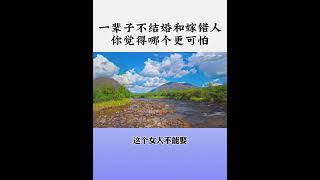 一辈子不结婚和嫁错人
你觉得哪个更可怕

这个女人不能娶